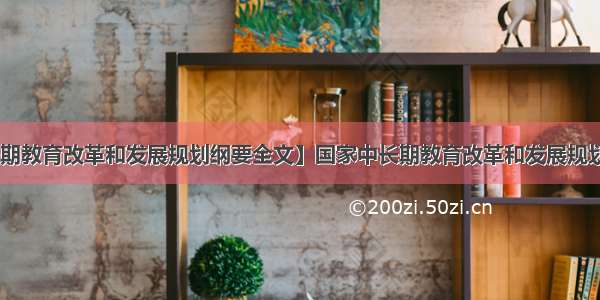 期教育改革和发展规划纲要全文】国家中长期教育改革和发展规划

©200zi.50zi.cn